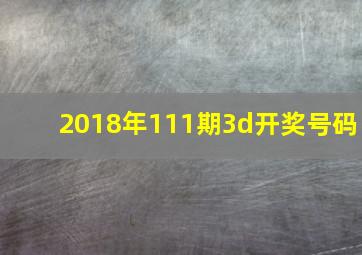 2018年111期3d开奖号码